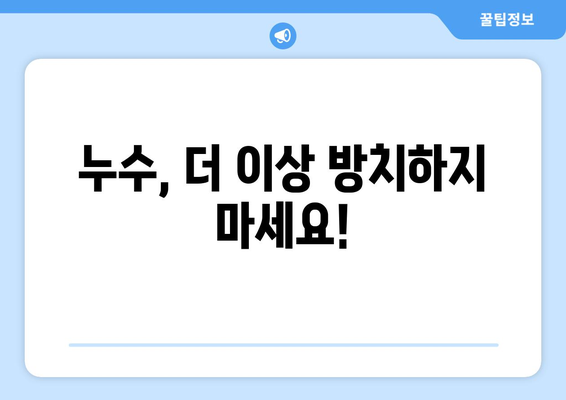 꿀팁정보

누수, 더 이상 방치하지 마세요!